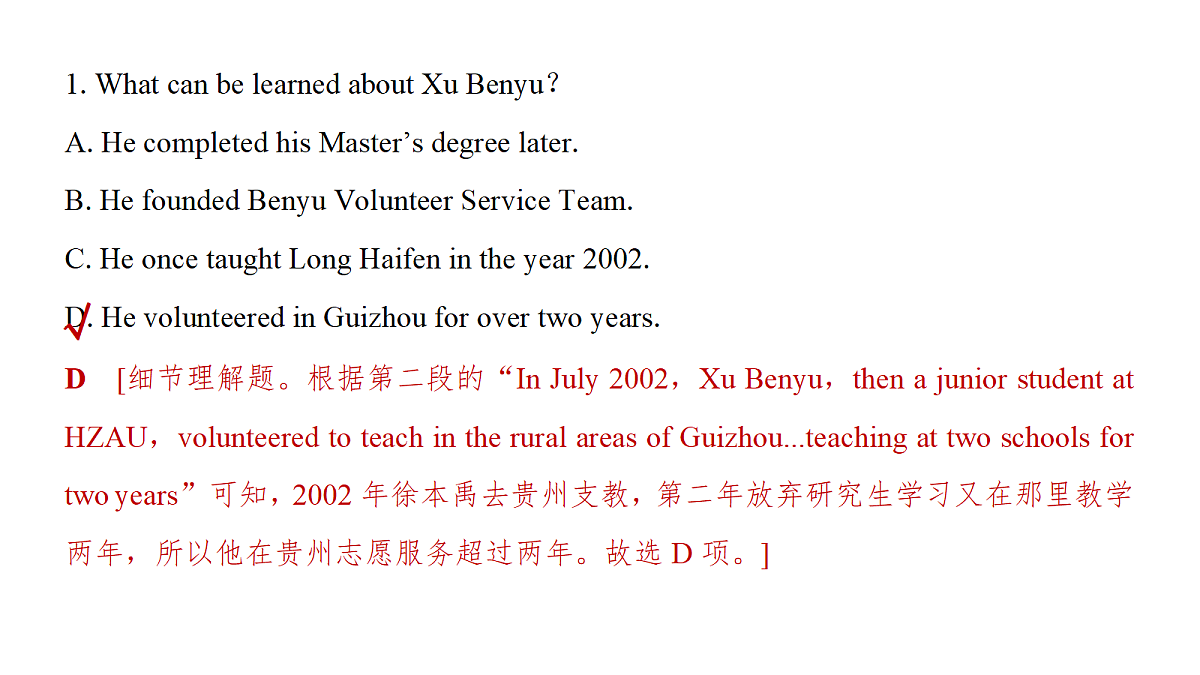 1. What can be learned about Xu Benyu?

A. He completed his Master’s degree later.

B. He founded Benyu Volunteer Service Team.

C. He once taught Long Haifen in the year 2002.

D. He volunteered in Guizhou for over two years.

D [细节理解题。根据第二段的“In July 2002，Xu Benyu，then a junior student at HZAU，volunteered to teach in the rural areas of Guizhou...teaching at two schools for two years”可知，2002 年徐本禹去贵州支教，第二年放弃研究生学习又在那里教学两年，所以他在贵州志愿服务超过两年。故选 D 项。]